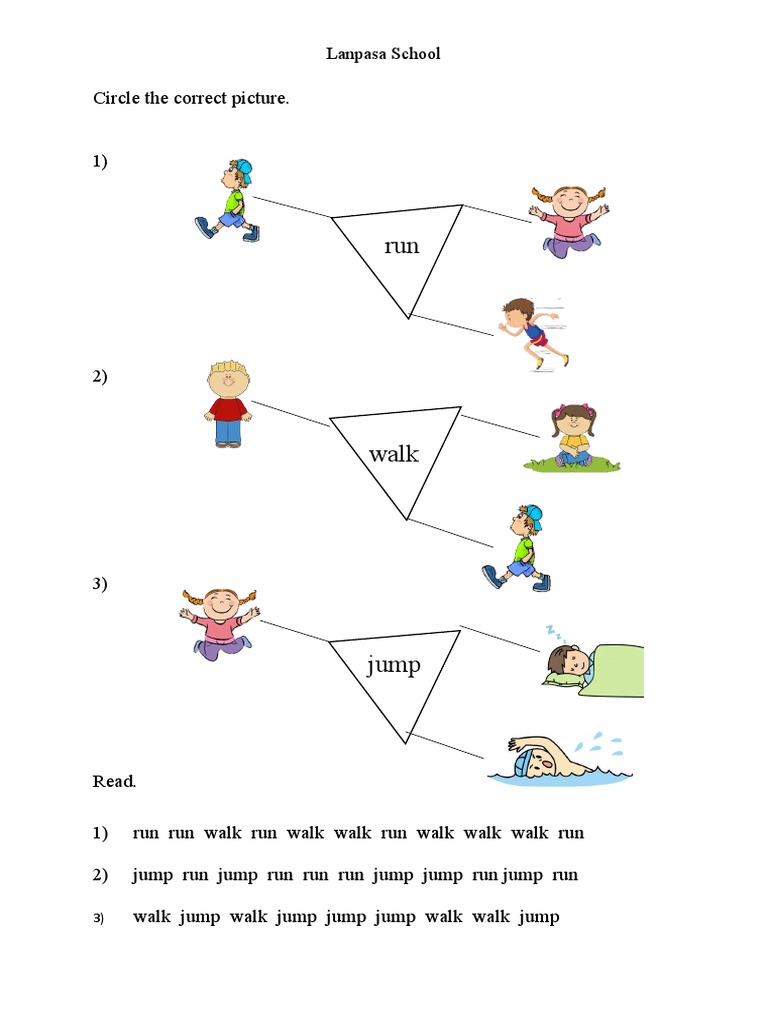 Lanpasa School

Circle the correct picture.

1)

run

2)

walk

3)

jump

Read.

1) run run walk run walk walk run walk walk walk run

2) jump run jump run run run jump jump run jump run

3) walk jump walk jump jump jump walk walk jump